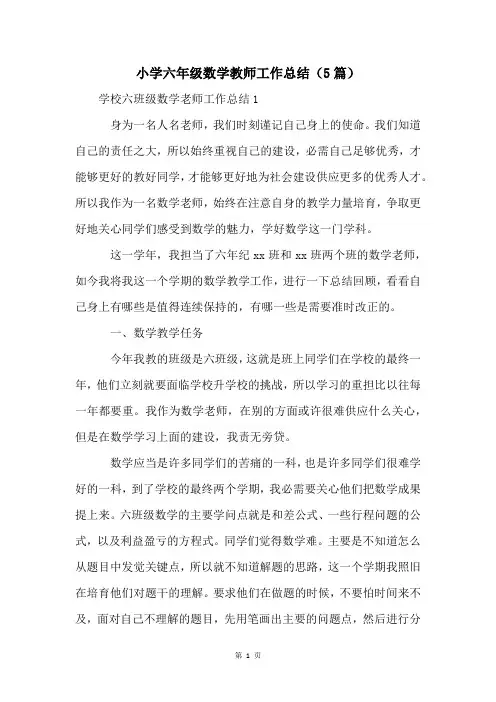 小学六年级数学教师工作总结（5篇）

学校六班级数学老师工作总结1

身为一名人名老师，我们时刻谨记自己身上的使命。我们知道自己的责任之大，所以始终重视自己的建设，必需自己足够优秀，才能够更好的教好同学，才能够更好地为社会建设供应更多的优秀人才。所以我作为一名数学老师，始终在注意自身的教学力量培育，争取更好地关心同学们感受到数学的魅力，学好数学这一门学科。

这一学年，我担当了六年纪xx班和xx班两个班的数学老师，如今我将我这一个学期的数学教学工作，进行一下总结回顾，看看自己身上有哪些是值得连续保持的，有哪一些是需要准时改正的。

一、数学教学任务

今年我教的班级是六班级，这就是班上同学们在学校的最终一年，他们立刻就要面临学校升学校的挑战，所以学习的重担比以往每一年都要重。我作为数学老师，在别的方面或许很难供应什么关心，但是在数学学习上面的建设，我责无旁贷。

数学应当是许多同学们的苦痛的一科，也是许多同学们很难学好的一科，到了学校的最终两个学期，我必需要关心他们把数学成果提上来。六班级数学的主要学问点就是和差公式、一些行程问题的公式，以及利益盈亏的方程式。同学们觉得数学难。主要是不知道怎么从题目中发觉关键点，所以就不知道解题的思路，这一个学期我照旧在培育他们对题干的理解。要求他们在做题的时候，不要怕时间来不及，面对自己不理解的题目，先用笔画出主要的问题点，然后进行分

第 1 页